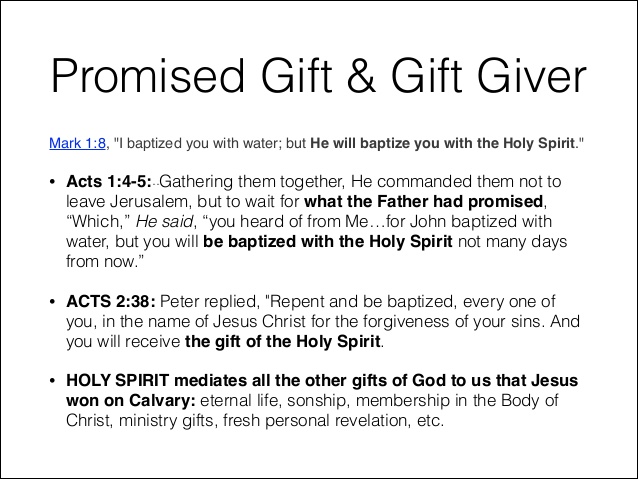 Promised Gift & Gift Giver

Mark 1:8, "I baptized you with water; but He will baptize you with the Holy Spirit."

• Acts 1:4-5: Gathering them together, He commanded them not to leave Jerusalem, but to wait for what the Father had promised, “Which,” He said, “you heard of from Me…for John baptized with water, but you will be baptized with the Holy Spirit not many days from now.”

• ACTS 2:38: Peter replied, "Repent and be baptized, every one of you, in the name of Jesus Christ for the forgiveness of your sins. And you will receive the gift of the Holy Spirit.

• HOLY SPIRIT mediates all the other gifts of God to us that Jesus won on Calvary: eternal life, sonship, membership in the Body of Christ, ministry gifts, fresh personal revelation, etc.